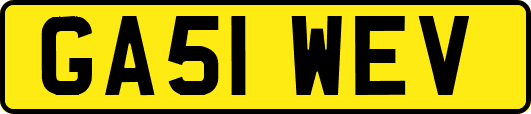 GA51 WEV